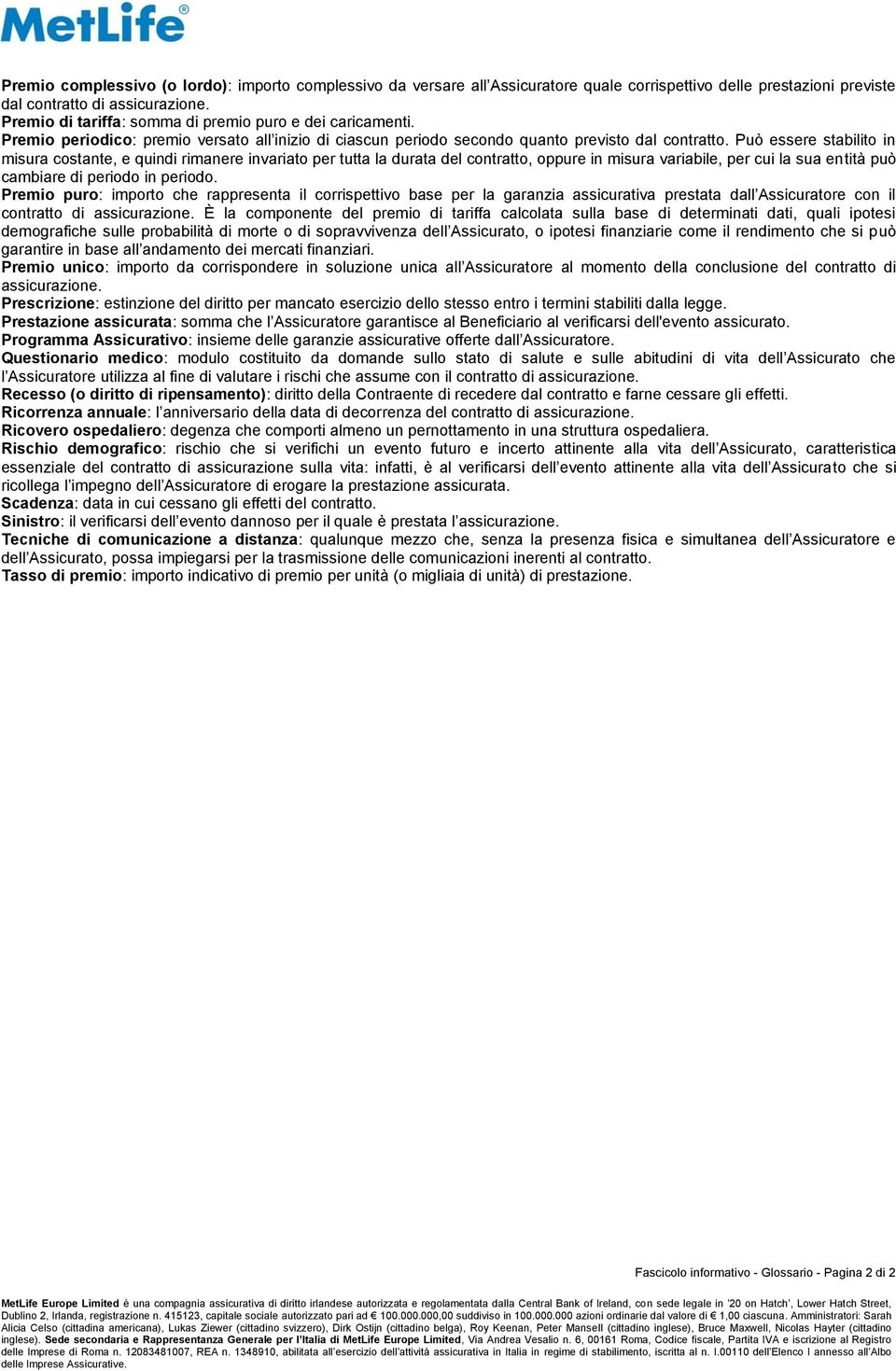 MetLife®

Premio complessivo (o lordo): importo complessivo da versare all'Assicuratore quale corrispettivo delle prestazioni previste dal contratto di assicurazione.
Premio di tariffa: somma di premio puro e dei caricamenti.
Premio periodico: premio versato all'inizio di ciascun periodo secondo quanto previsto dal contratto. Può essere stabilito in misura costante, e quindi rimanere invariato per tutta la durata del contratto, oppure in misura variabile, per cui la sua entità può cambiare di periodo in periodo.
Premio puro: importo che rappresenta il corrispettivo base per la garanzia assicurativa prestata dall'Assicuratore con il contratto di assicurazione. È la componente del premio di tariffa calcolata sulla base di determinati dati, quali ipotesi demografiche sulle probabilità di morte o di sopravvivenza dell'Assicurato, o ipotesi finanziarie come il rendimento che si può garantire in base all'andamento dei mercati finanziari.
Premio unico: importo da corrispondere in soluzione unica all'Assicuratore al momento della conclusione del contratto di assicurazione.
Prescrizione: estinzione del diritto per mancato esercizio dello stesso entro i termini stabiliti dalla legge.
Prestazione assicurata: somma che l'Assicuratore garantisce al Beneficiario al verificarsi dell'evento assicurato.
Programma Assicurativo: insieme delle garanzie assicurative offerte dall'Assicuratore.
Questionario medico: modulo costituito da domande sullo stato di salute e sulle abitudini di vita dell'Assicurato che l'Assicuratore utilizza al fine di valutare i rischi che assume con il contratto di assicurazione.
Recesso (o diritto di ripensamento): diritto della Contraente di recedere dal contratto e farne cessare gli effetti.
Ricorrenza annuale: l'anniversario della data di decorrenza del contratto di assicurazione.
Ricovero ospedaliero: degenza che comporti almeno un pernottamento in una struttura ospedaliera.
Rischio demografico: rischio che si verifichi un evento futuro e incerto attinente alla vita dell'Assicurato, caratteristica essenziale del contratto di assicurazione sulla vita: infatti, è al verificarsi dell'evento attinente alla vita dell'Assicurato che si ricollega l'impegno dell'Assicuratore di erogare la prestazione assicurata.
Scadenza: data in cui cessano gli effetti del contratto.
Sinistro: il verificarsi dell'evento dannoso per il quale è prestata l'assicurazione.
Tecniche di comunicazione a distanza: qualunque mezzo che, senza la presenza fisica e simultanea dell'Assicuratore e dell'Assicurato, possa impiegarsi per la trasmissione delle comunicazioni inerenti al contratto.
Tasso di premio: importo indicativo di premio per unità (o migliaia di unità) di prestazione.

Fascicolo informativo - Glossario - Pagina 2 di 2

MetLife Europe Limited è una compagnia assicurativa di diritto irlandese autorizzata e regolamentata dalla Central Bank of Ireland, con sede legale in '20 on Hatch', Lower Hatch Street, Dublino 2, Irlanda, registrazione n. 415123, capitale sociale autorizzato pari ad € 100.000.000,00 suddiviso in 100.000.000 azioni ordinarie dal valore di € 1,00 ciascuna. Amministratori: Sarah Alicia Celso (cittadina americana), Lukas Ziewer (cittadino svizzero), Dirk Ostijn (cittadino belga), Roy Keenan, Peter Mansell (cittadino inglese), Bruce Maxwell, Nicolas Hayter (cittadino inglese). Sede secondaria e Rappresentanza Generale per l'Italia di MetLife Europe Limited, Via Andrea Vesalio n. 6, 00161 Roma, Codice fiscale, Partita IVA e iscrizione al Registro delle Imprese di Roma n. 12083481007, REA n. 1348910, abilitata all'esercizio dell'attività assicurativa in Italia in regime di stabilimento, iscritta al n. I.00110 dell'Elenco I annesso all'Albo delle Imprese Assicurative.